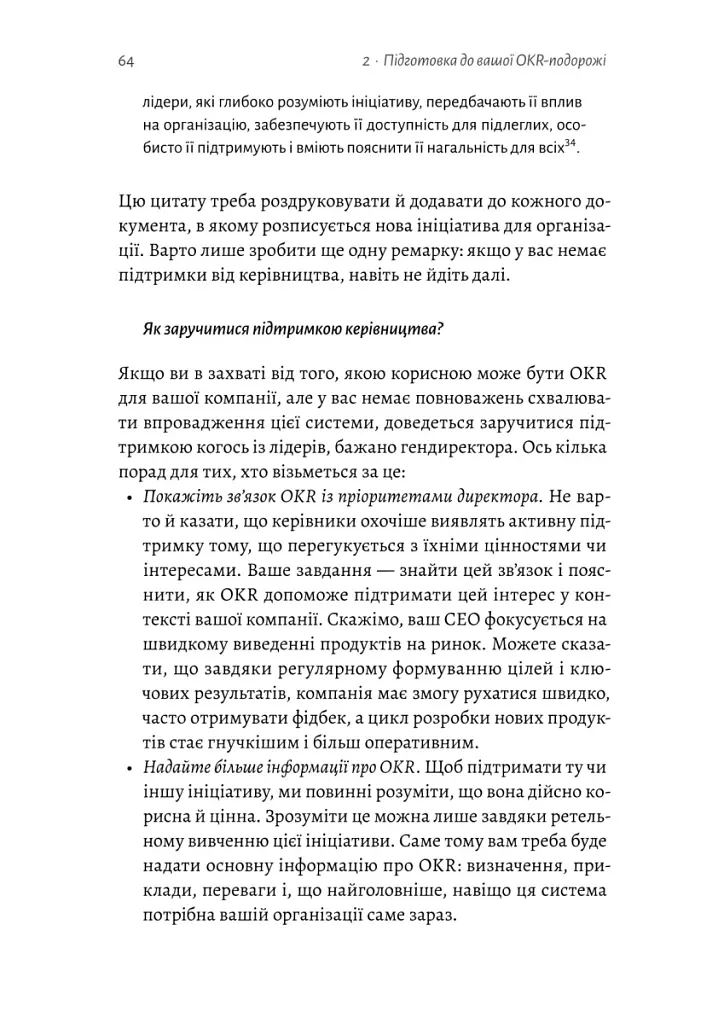 64

2 · Підготовка до вашої OKR-подорожі

лідери, які глибоко розуміють ініціативу, передбачають її вплив на організацію, забезпечують її доступність для підлеглих, особисто її підтримують і вміють пояснити її нагальність для всіх$^{34}$.

Цю цитату треба роздруковувати й додавати до кожного документа, в якому розписується нова ініціатива для організації. Варто лише зробити ще одну ремарку: якщо у вас немає підтримки від керівництва, навіть не йдіть далі.

Як заручитися підтримкою керівництва?

Якщо ви в захваті від того, якою корисною може бути OKR для вашої компанії, але у вас немає повноважень схвалювати впровадження цієї системи, доведеться заручитися підтримкою когось із лідерів, бажано гендиректора. Ось кілька порад для тих, хто візьметься за це:

• Покажіть зв'язок OKR із пріоритетами директора. Не варто й казати, що керівники охочіше виявлять активну підтримку тому, що перегукується з їхніми цінностями чи інтересами. Ваше завдання — знайти цей зв'язок і пояснити, як OKR допоможе підтримати цей інтерес у контексті вашої компанії. Скажімо, ваш CEO фокусується на швидкому виведенні продуктів на ринок. Можете сказати, що завдяки регулярному формуванню цілей і ключових результатів, компанія має змогу рухатися швидко, часто отримувати фідбек, а цикл розробки нових продуктів стає гнучкішим і більш оперативним.
• Надайте більше інформації про OKR. Щоб підтримати ту чи іншу ініціативу, ми повинні розуміти, що вона дійсно корисна й цінна. Зрозуміти це можна лише завдяки ретельному вивченню цієї ініціативи. Саме тому вам треба буде надати основну інформацію про OKR: визначення, приклади, переваги і, що найголовніше, навіщо ця система потрібна вашій організації саме зараз.